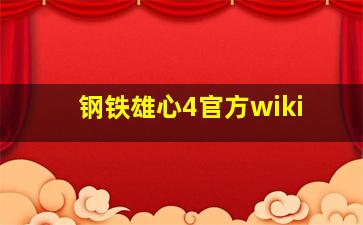 钢铁雄心4官方wiki